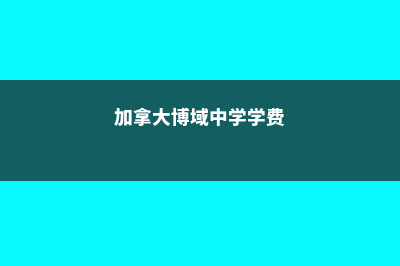 加拿大博域中学学费